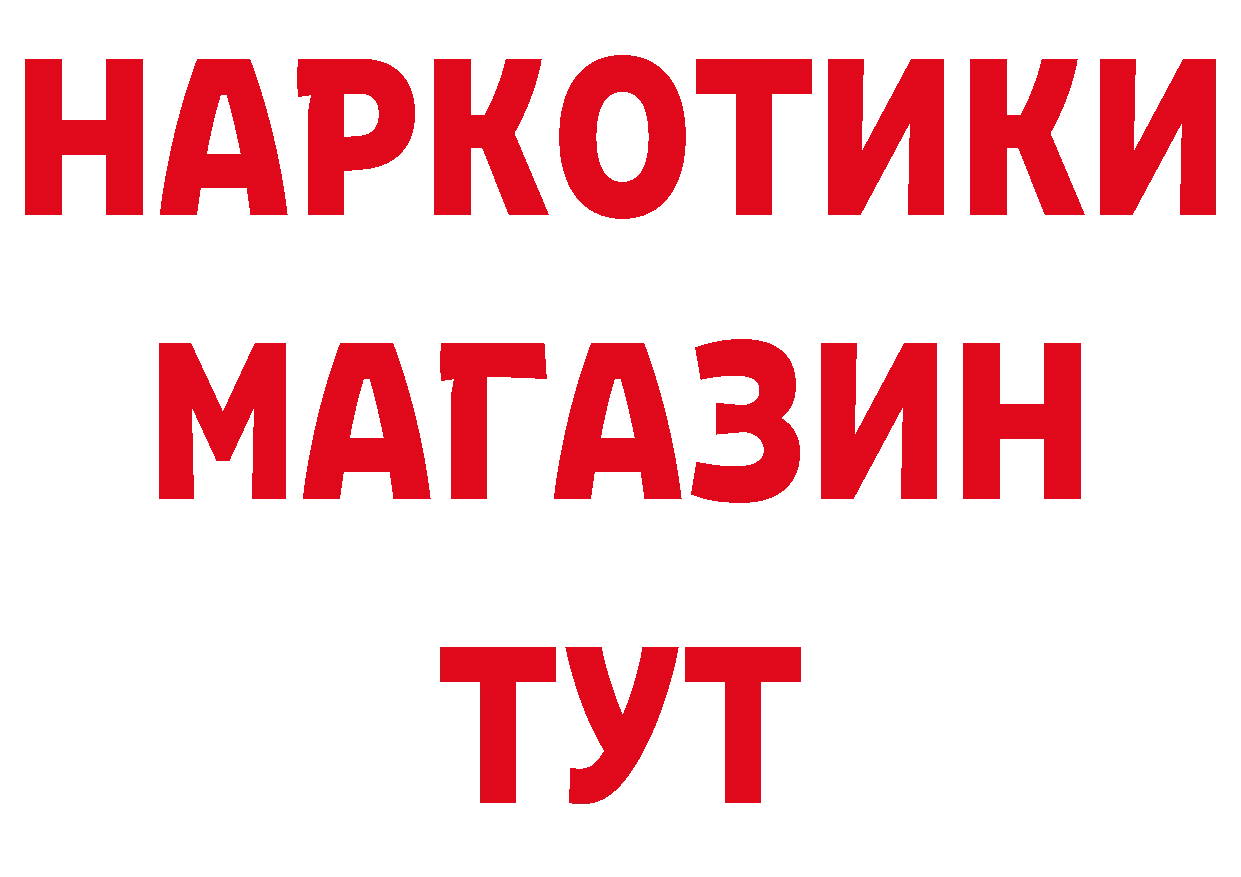 НАРКОТИКИ МАГАЗИН ТУТ